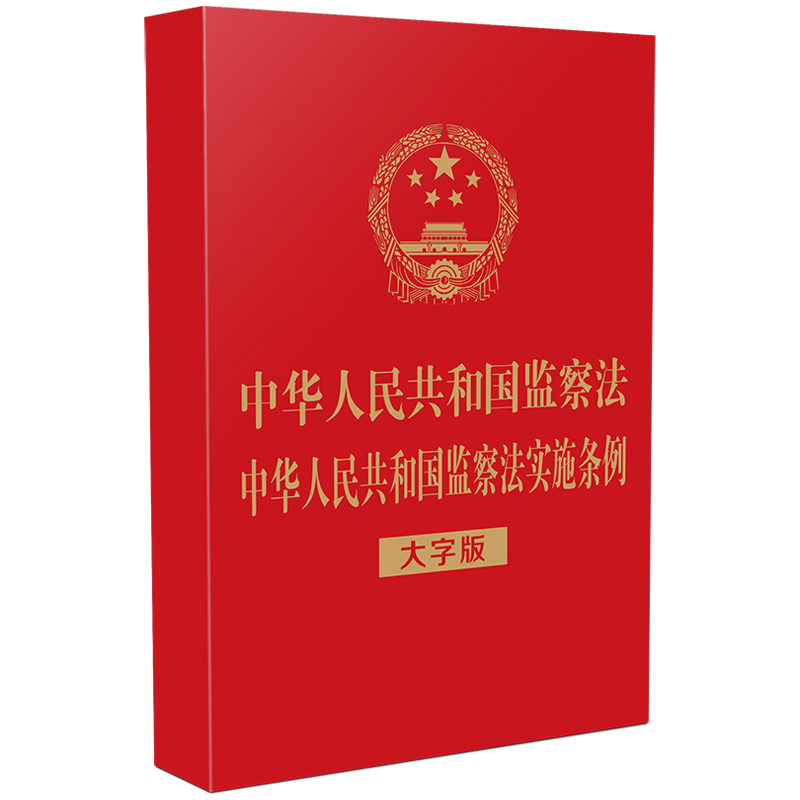 中华人民共和国监察法
中华人民共和国监察法实施条例

大字版